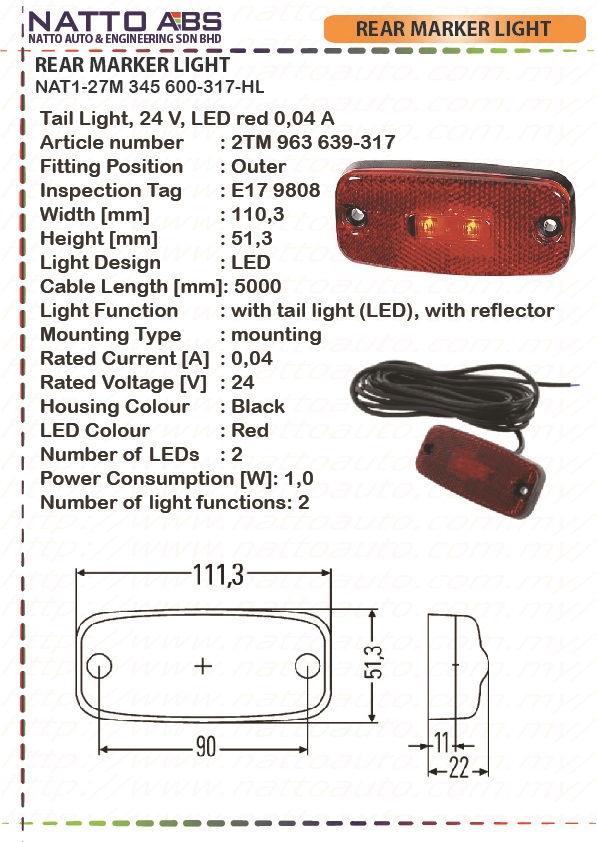 NATTO ABS
NATTO AUTO & ENGINEERING SDN BHD

REAR MARKER LIGHT

REAR MARKER LIGHT
NAT1-27M 345 600-317-HL

Tail Light, 24 V, LED red 0,04 A
Article number : 2TM 963 639-317
Fitting Position : Outer
Inspection Tag : E17 9808
Width [mm] : 110,3
Height [mm] : 51,3
Light Design : LED
Cable Length [mm]: 5000
Light Function : with tail light (LED), with reflector
Mounting Type : mounting
Rated Current [A] : 0,04
Rated Voltage [V] : 24
Housing Colour : Black
LED Colour : Red
Number of LEDs : 2
Power Consumption [W]: 1,0
Number of light functions: 2

111,3
51,3
90
11
22

http://www.nattoauto.com.my/